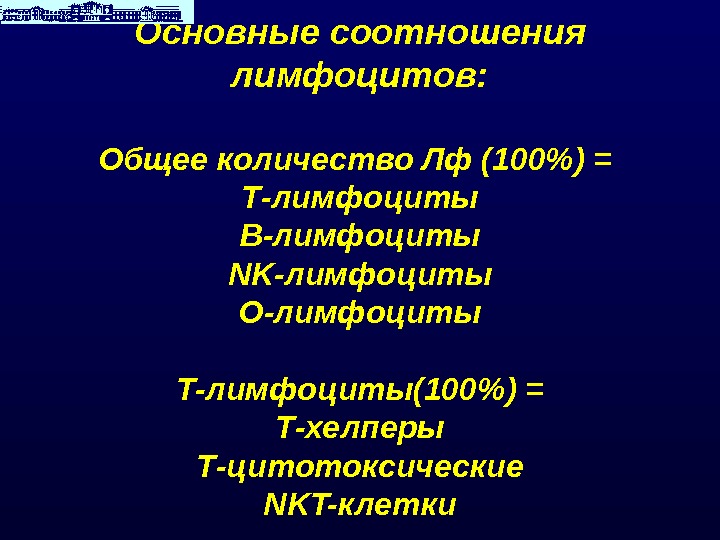 Основные соотношения лимфоцитов:

Общее количество Лф (100%) =
Т-лимфоциты
В-лимфоциты
NK-лимфоциты
О-лимфоциты

Т-лимфоциты(100%) =
Т-хелперы
Т-цитотоксические
NKT-клетки